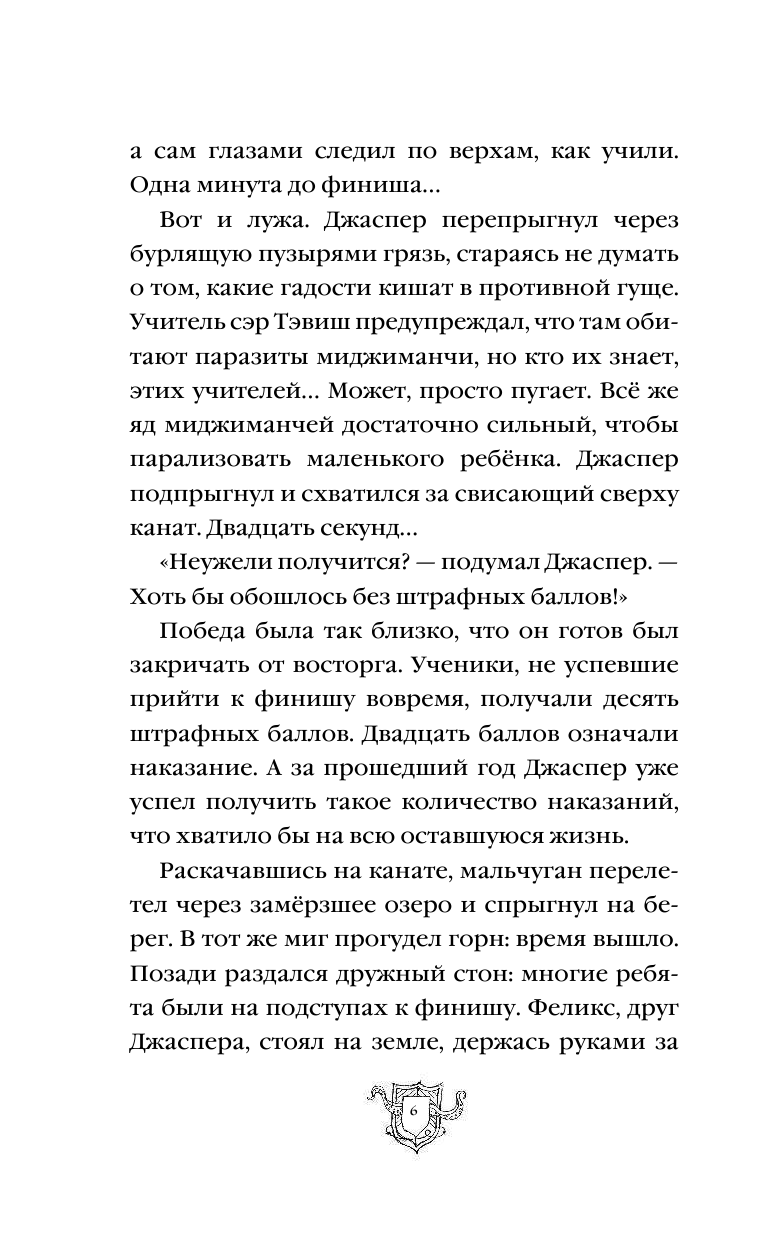 а сам глазами следил по верхам, как учили. Одна минута до финиша…

Вот и лужа. Джаспер перепрыгнул через бурлящую пузырями грязь, стараясь не думать о том, какие гадости кишат в противной гуще. Учитель сэр Тэвиш предупреждал, что там обитают паразиты миджиманчи, но кто их знает, этих учителей… Может, просто пугает. Всё же яд миджиманчей достаточно сильный, чтобы парализовать маленького ребёнка. Джаспер подпрыгнул и схватился за свисающий сверху канат. Двадцать секунд…

«Неужели получится? — подумал Джаспер. — Хоть бы обошлось без штрафных баллов!»

Победа была так близко, что он готов был закричать от восторга. Ученики, не успевшие прийти к финишу вовремя, получали десять штрафных баллов. Двадцать баллов означали наказание. А за прошедший год Джаспер уже успел получить такое количество наказаний, что хватило бы на всю оставшуюся жизнь.

Раскачавшись на канате, мальчуган перелетел через замёрзшее озеро и спрыгнул на берег. В тот же миг прогудел горн: время вышло. Позади раздался дружный стон: многие ребята были на подступах к финишу. Феликс, друг Джаспера, стоял на земле, держась руками за

6